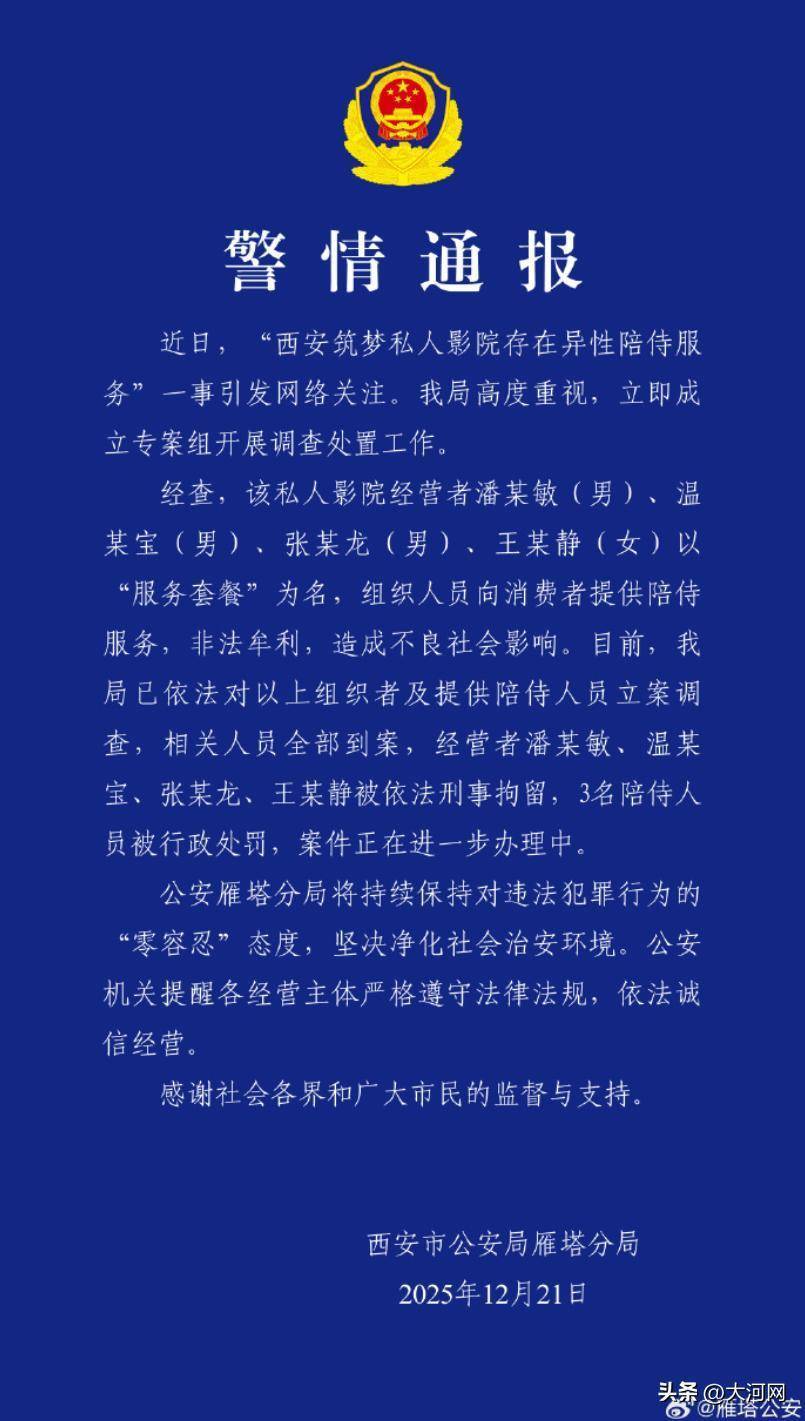 警情通报

近日，“西安筑梦私人影院存在异性陪侍服务”一事引发网络关注。我局高度重视，立即成立专案组开展调查处置工作。

经查，该私人影院经营者潘某敏（男）、温某宝（男）、张某龙（男）、王某静（女）以“服务套餐”为名，组织人员向消费者提供陪侍服务，非法牟利，造成不良社会影响。目前，我局已依法对以上组织者及提供陪侍人员立案调查，相关人员全部到案，经营者潘某敏、温某宝、张某龙、王某静被依法刑事拘留，3名陪侍人员被行政处罚，案件正在进一步办理中。

公安雁塔分局将持续保持对违法犯罪行为的“零容忍”态度，坚决净化社会治安环境。公安机关提醒各经营主体严格遵守法律法规，依法诚信经营。

感谢社会各界和广大市民的监督与支持。

西安市公安局雁塔分局
2025年12月21日

头条 @大河网
@雁塔公安